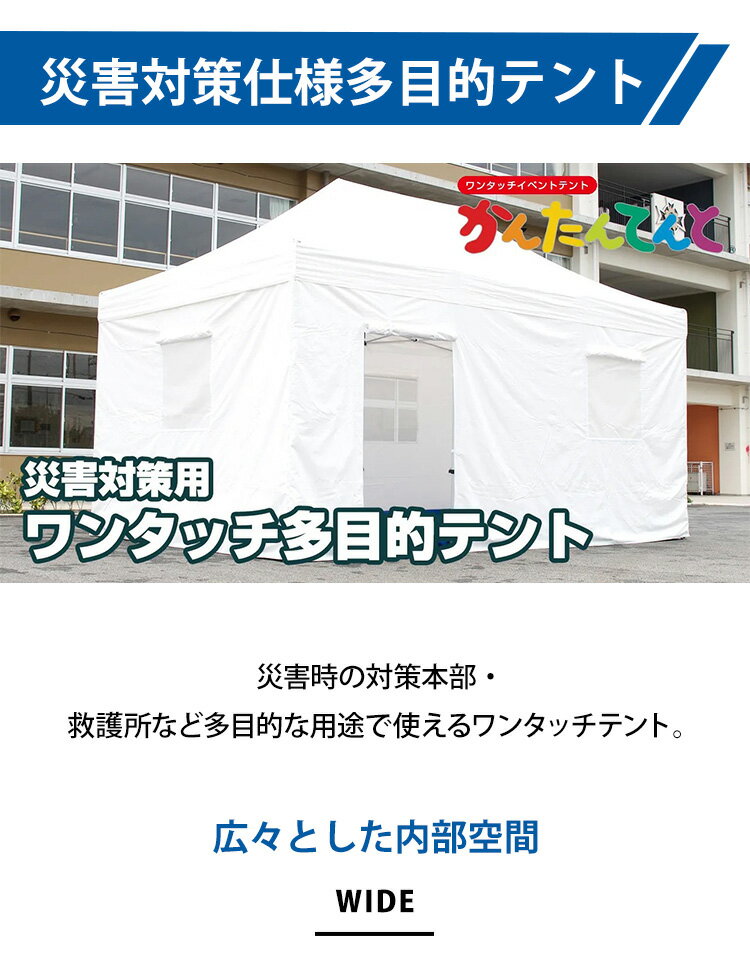 災害対策仕様多目的テント

ワンタッチイベントテント
かんたんてんと

災害対策用
ワンタッチ多目的テント

災害時の対策本部・
救護所など多目的な用途で使えるワンタッチテント。

広々とした内部空間

WIDE